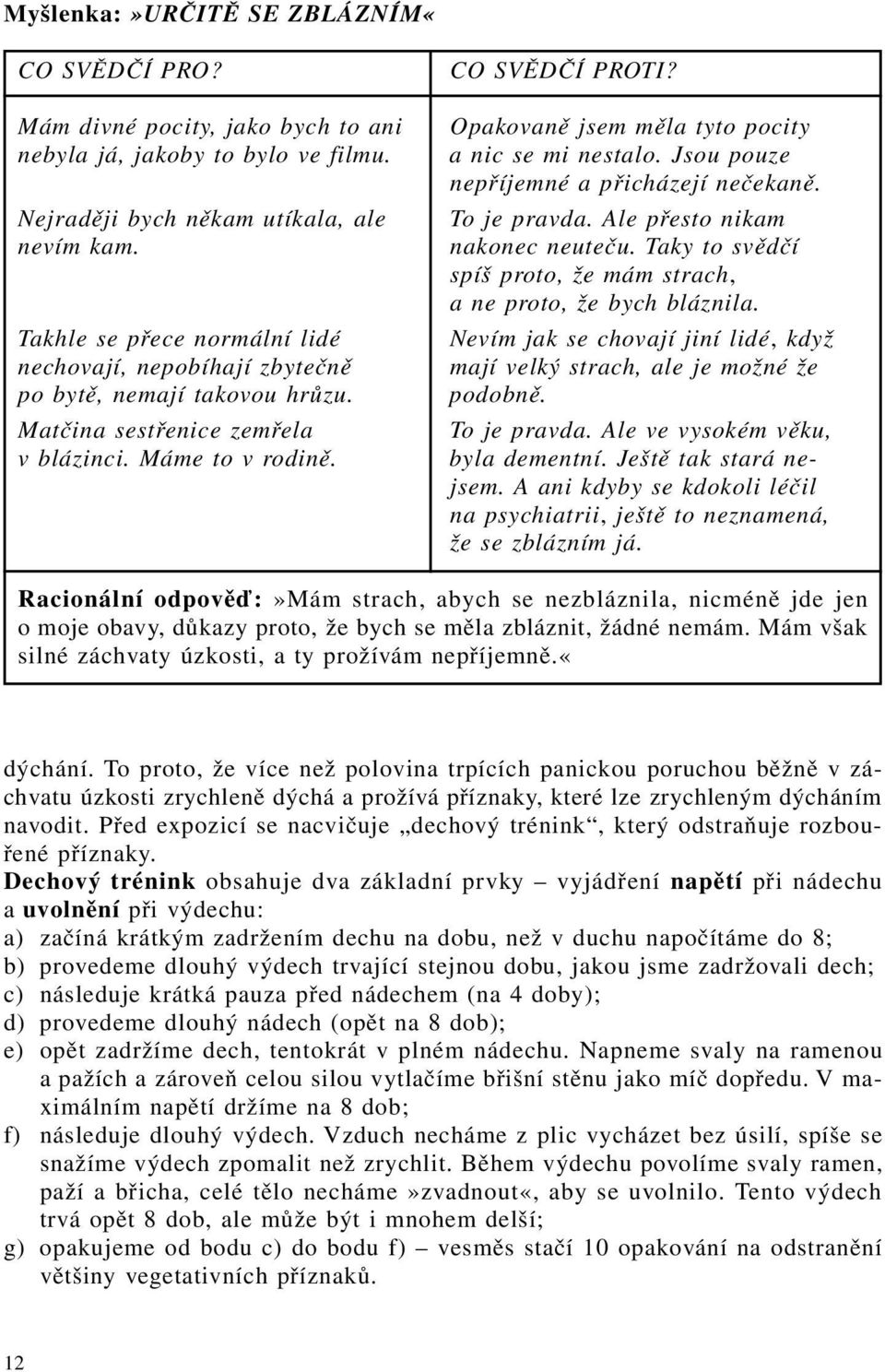 Myšlenka: »URČITĚ SE ZBLÁZNÍM«

| CO SVĚDČÍ PRO? | CO SVĚDČÍ PROTI? |
|---|---|
| Mám divné pocity, jako bych to ani nebyla já, jakoby to bylo ve filmu. | Opakovaně jsem měla tyto pocity a nic se mi nestalo. Jsou pouze nepříjemné a přicházejí nečekaně. |
| Nejraději bych někam utíkala, ale nevím kam. | To je pravda. Ale přesto nikam nakonec neuteču. Taky to svědčí spíš proto, že mám strach, a ne proto, že bych bláznila. |
| Takhle se přece normální lidé nechovají, nepobíhají zbytečně po bytě, nemají takovou hrůzu. | Nevím jak se chovají jiní lidé, když mají velký strach, ale je možné že podobně. |
| Matčina sestřenice zemřela v blázinci. Máme to v rodině. | To je pravda. Ale ve vysokém věku, byla dementní. Ještě tak stará nejsem. A ani kdyby se kdokoli léčil na psychiatrii, ještě to neznamená, že se zblázním já. |

Racionální odpověď: »Mám strach, abych se nezbláznila, nicméně jde jen o moje obavy, důkazy proto, že bych se měla zbláznit, žádné nemám. Mám však silné záchvaty úzkosti, a ty prožívám nepříjemně.«

dýchání. To proto, že více než polovina trpících panickou poruchou běžně v záchvatu úzkosti zrychleně dýchá a prožívá příznaky, které lze zrychleným dýcháním navodit. Před expozicí se nacvičuje „dechový trénink“, který odstraňuje rozbouřené příznaky.

Dechový trénink obsahuje dva základní prvky – vyjádření napětí při nádechu a uvolnění při výdechu:
a) začíná krátkým zadržením dechu na dobu, než v duchu napočítáme do 8;
b) provedeme dlouhý výdech trvající stejnou dobu, jakou jsme zadržovali dech;
c) následuje krátká pauza před nádechem (na 4 doby);
d) provedeme dlouhý nádech (opět na 8 dob);
e) opět zadržíme dech, tentokrát v plném nádechu. Napneme svaly na ramenou a pažích a zároveň celou silou vytlačíme břišní stěnu jako míč dopředu. V maximálním napětí držíme na 8 dob;
f) následuje dlouhý výdech. Vzduch necháme z plic vycházet bez úsilí, spíše se snažíme výdech zpomalit než zrychlit. Během výdechu povolíme svaly ramen, paží a břicha, celé tělo necháme »zvadnout«, aby se uvolnilo. Tento výdech trvá opět 8 dob, ale může být i mnohem delší;
g) opakujeme od bodu c) do bodu f) – vesměs stačí 10 opakování na odstranění většiny vegetativních příznaků.

12